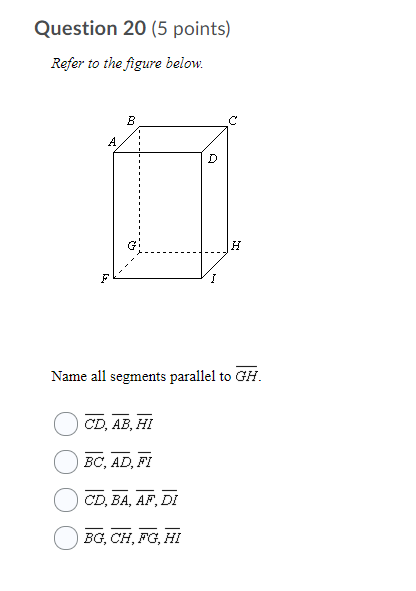 Question 20 (5 points)

Refer to the figure below.

B
C
A
D
G
H
F
I

Name all segments parallel to $\overline{GH}$.

$\overline{CD}$, $\overline{AB}$, $\overline{HI}$

$\overline{BC}$, $\overline{AD}$, $\overline{FI}$

$\overline{CD}$, $\overline{BA}$, $\overline{AF}$, $\overline{DI}$

$\overline{BG}$, $\overline{CH}$, $\overline{FG}$, $\overline{HI}$